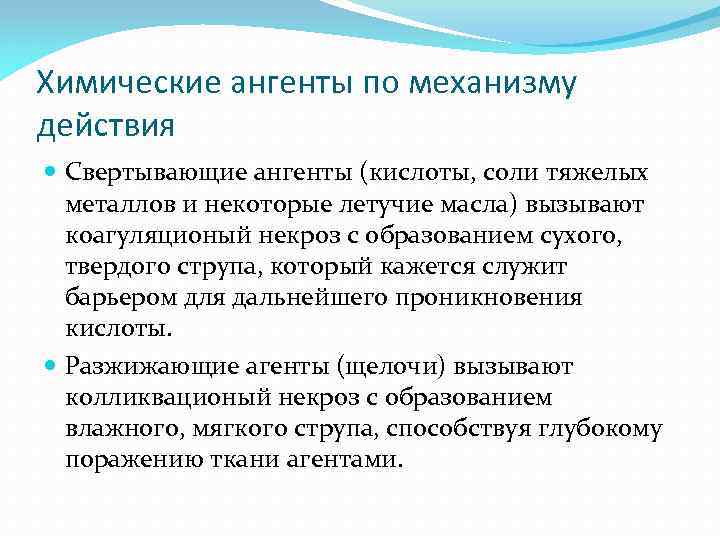 Химические ангенты по механизму действия

Свертывающие ангенты (кислоты, соли тяжелых металлов и некоторые летучие масла) вызывают коагуляционый некроз с образованием сухого, твердого струпа, который кажется служит барьером для дальнейшего проникновения кислоты.

Разжижающие агенты (щелочи) вызывают колликвационый некроз с образованием влажного, мягкого струпа, способствуя глубокому поражению ткани агентами.